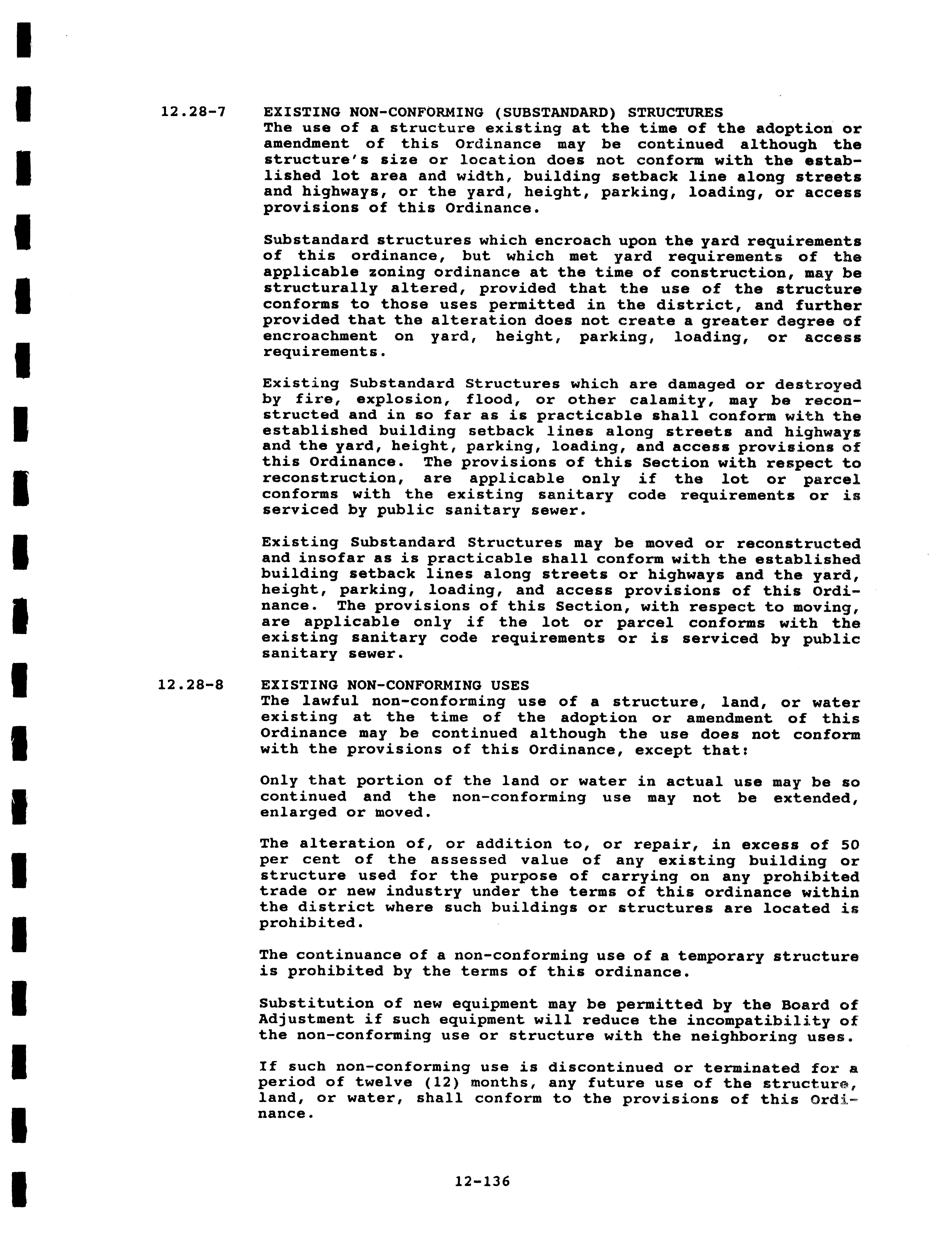 12.28-7 EXISTING NON-CONFORMING (SUBSTANDARD) STRUCTURES
The use of a structure existing at the time of the adoption or amendment of this Ordinance may be continued although the structure's size or location does not conform with the established lot area and width, building setback line along streets and highways, or the yard, height, parking, loading, or access provisions of this Ordinance.

Substandard structures which encroach upon the yard requirements of this ordinance, but which met yard requirements of the applicable zoning ordinance at the time of construction, may be structurally altered, provided that the use of the structure conforms to those uses permitted in the district, and further provided that the alteration does not create a greater degree of encroachment on yard, height, parking, loading, or access requirements.

Existing Substandard Structures which are damaged or destroyed by fire, explosion, flood, or other calamity, may be reconstructed and in so far as is practicable shall conform with the established building setback lines along streets and highways and the yard, height, parking, loading, and access provisions of this Ordinance. The provisions of this Section with respect to reconstruction, are applicable only if the lot or parcel conforms with the existing sanitary code requirements or is serviced by public sanitary sewer.

Existing Substandard Structures may be moved or reconstructed and insofar as is practicable shall conform with the established building setback lines along streets or highways and the yard, height, parking, loading, and access provisions of this Ordinance. The provisions of this Section, with respect to moving, are applicable only if the lot or parcel conforms with the existing sanitary code requirements or is serviced by public sanitary sewer.

12.28-8 EXISTING NON-CONFORMING USES
The lawful non-conforming use of a structure, land, or water existing at the time of the adoption or amendment of this Ordinance may be continued although the use does not conform with the provisions of this Ordinance, except that:

Only that portion of the land or water in actual use may be so continued and the non-conforming use may not be extended, enlarged or moved.

The alteration of, or addition to, or repair, in excess of 50 per cent of the assessed value of any existing building or structure used for the purpose of carrying on any prohibited trade or new industry under the terms of this ordinance within the district where such buildings or structures are located is prohibited.

The continuance of a non-conforming use of a temporary structure is prohibited by the terms of this ordinance.

Substitution of new equipment may be permitted by the Board of Adjustment if such equipment will reduce the incompatibility of the non-conforming use or structure with the neighboring uses.

If such non-conforming use is discontinued or terminated for a period of twelve (12) months, any future use of the structure, land, or water, shall conform to the provisions of this Ordinance.

12-136